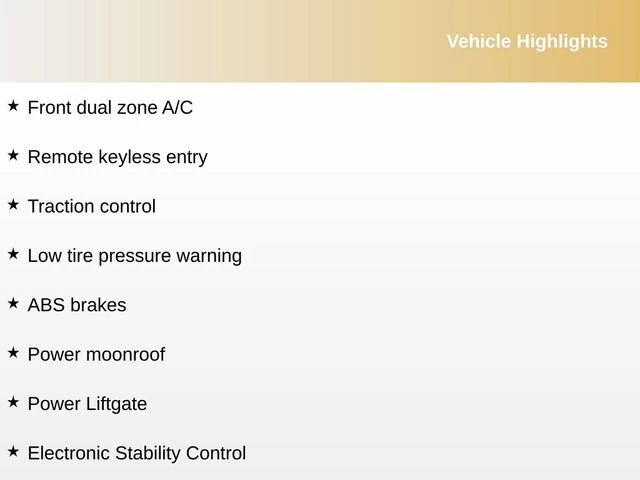 Vehicle Highlights

★ Front dual zone A/C

★ Remote keyless entry

★ Traction control

★ Low tire pressure warning

★ ABS brakes

★ Power moonroof

★ Power Liftgate

★ Electronic Stability Control